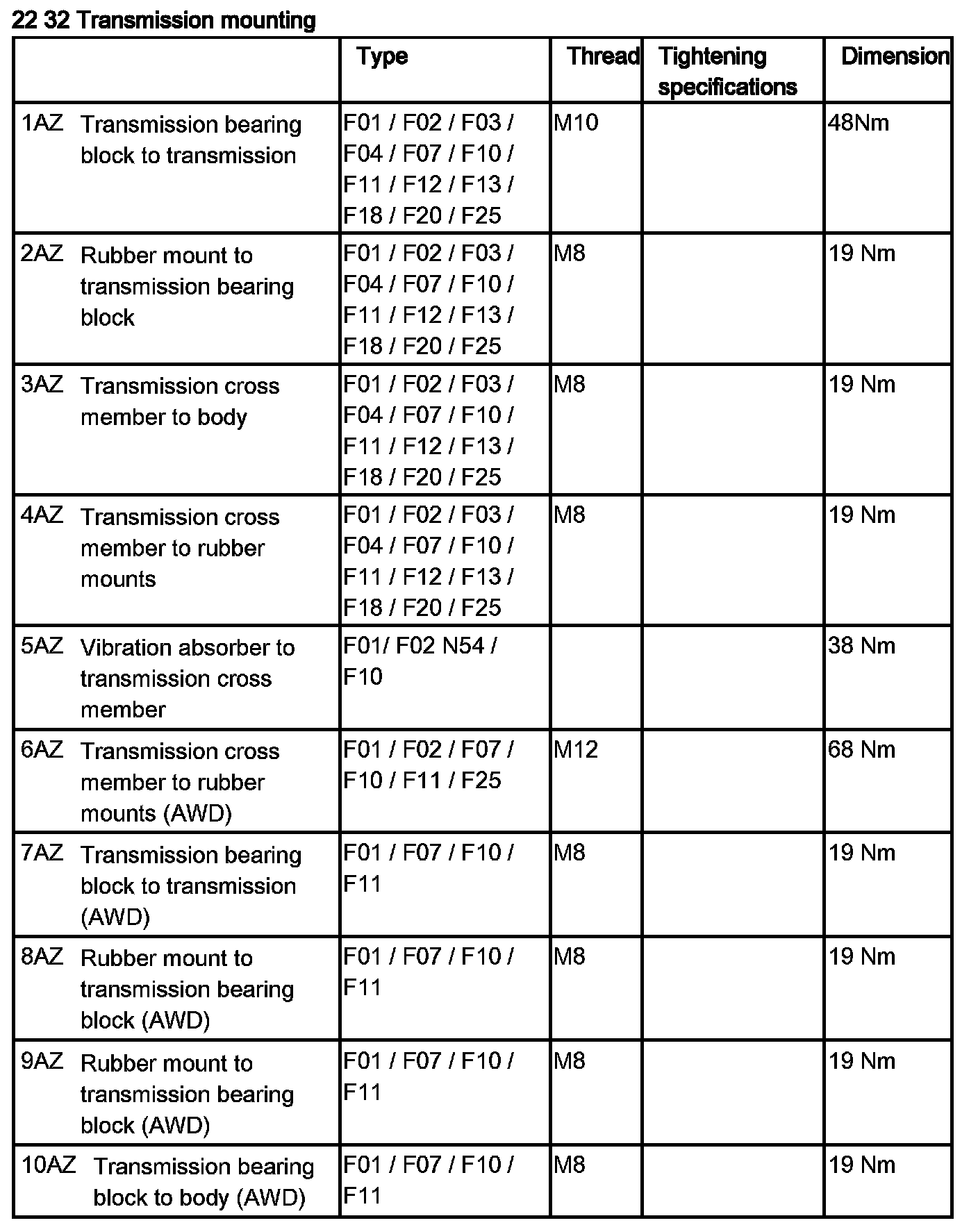 22 32 Transmission mounting

| | Type | Thread | Tightening specifications | Dimension |
|---|---|---|---|---|
| 1AZ Transmission bearing block to transmission | F01 / F02 / F03 / F04 / F07 / F10 / F11 / F12 / F13 / F18 / F20 / F25 | M10 | | 48Nm |
| 2AZ Rubber mount to transmission bearing block | F01 / F02 / F03 / F04 / F07 / F10 / F11 / F12 / F13 / F18 / F20 / F25 | M8 | | 19 Nm |
| 3AZ Transmission cross member to body | F01 / F02 / F03 / F04 / F07 / F10 / F11 / F12 / F13 / F18 / F20 / F25 | M8 | | 19 Nm |
| 4AZ Transmission cross member to rubber mounts | F01 / F02 / F03 / F04 / F07 / F10 / F11 / F12 / F13 / F18 / F20 / F25 | M8 | | 19 Nm |
| 5AZ Vibration absorber to transmission cross member | F01/ F02 N54 / F10 | | | 38 Nm |
| 6AZ Transmission cross member to rubber mounts (AWD) | F01 / F02 / F07 / F10 / F11 / F25 | M12 | | 68 Nm |
| 7AZ Transmission bearing block to transmission (AWD) | F01 / F07 / F10 / F11 | M8 | | 19 Nm |
| 8AZ Rubber mount to transmission bearing block (AWD) | F01 / F07 / F10 / F11 | M8 | | 19 Nm |
| 9AZ Rubber mount to transmission bearing block (AWD) | F01 / F07 / F10 / F11 | M8 | | 19 Nm |
| 10AZ Transmission bearing block to body (AWD) | F01 / F07 / F10 / F11 | M8 | | 19 Nm |